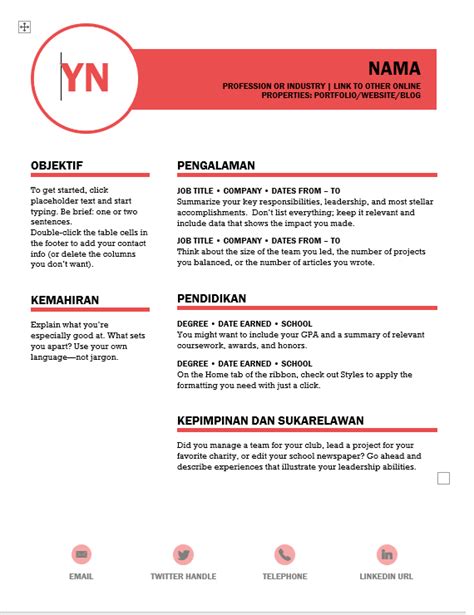 YN

NAMA

PROFESSION OR INDUSTRY | LINK TO OTHER ONLINE PROPERTIES: PORTFOLIO/WEBSITE/BLOG

OBJEKTIF

To get started, click placeholder text and start typing. Be brief: one or two sentences.
Double-click the table cells in the footer to add your contact info (or delete the columns you don't want).

KEMAHIRAN

Explain what you're especially good at. What sets you apart? Use your own language—not jargon.

PENGALAMAN

JOB TITLE • COMPANY • DATES FROM – TO
Summarize your key responsibilities, leadership, and most stellar accomplishments. Don't list everything; keep it relevant and include data that shows the impact you made.

JOB TITLE • COMPANY • DATES FROM – TO
Think about the size of the team you led, the number of projects you balanced, or the number of articles you wrote.

PENDIDIKAN

DEGREE • DATE EARNED • SCHOOL
You might want to include your GPA and a summary of relevant coursework, awards, and honors.

DEGREE • DATE EARNED • SCHOOL
On the Home tab of the ribbon, check out Styles to apply the formatting you need with just a click.

KEPIMPINAN DAN SUKARELAWAN

Did you manage a team for your club, lead a project for your favorite charity, or edit your school newspaper? Go ahead and describe experiences that illustrate your leadership abilities.

EMAIL

TWITTER HANDLE

TELEPHONE

LINKEDIN URL